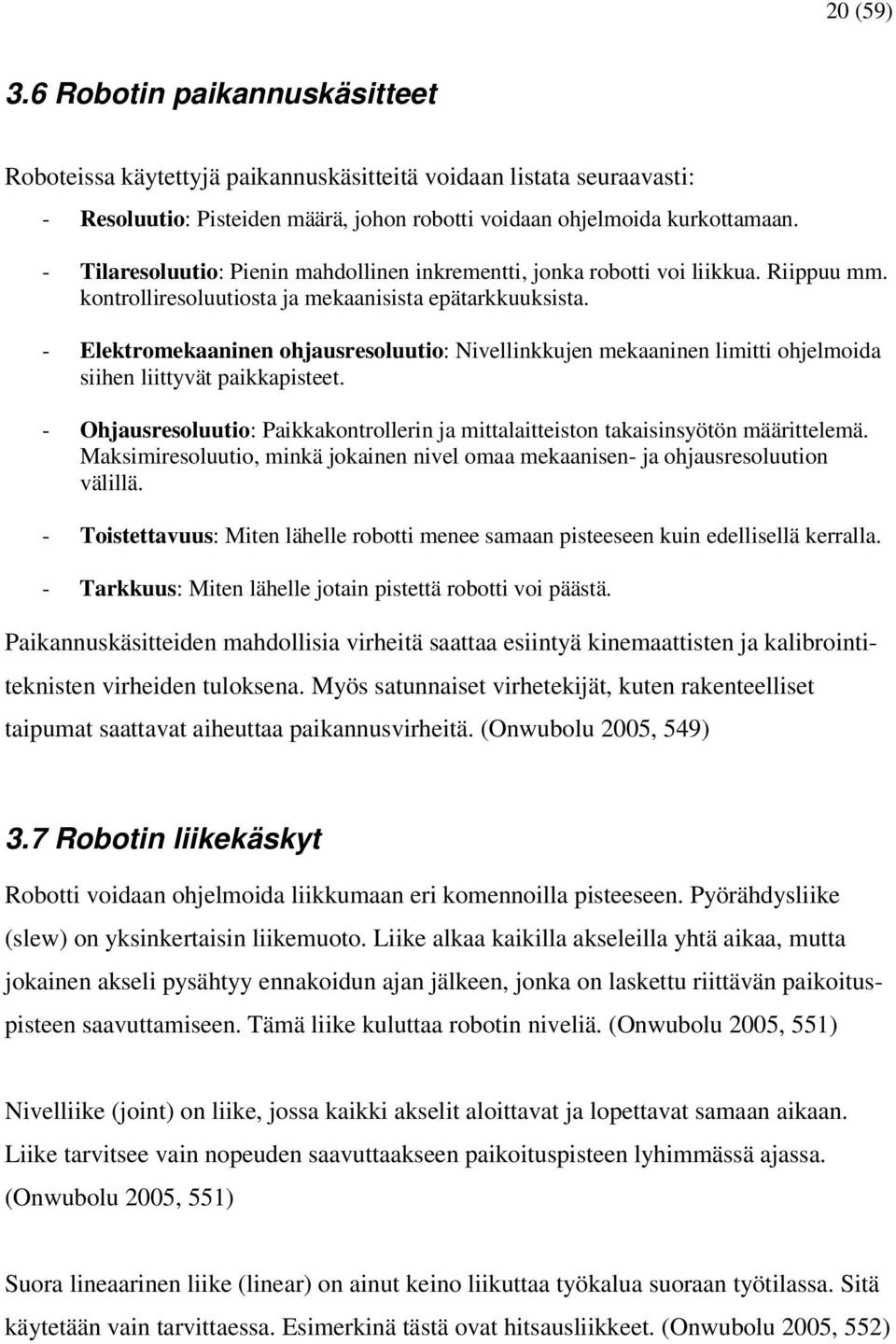 20 (59)

3.6 Robotin paikannuskäsitteet

Roboteissa käytettyjä paikannuskäsitteitä voidaan listata seuraavasti:

- Resoluutio: Pisteiden määrä, johon robotti voidaan ohjelmoida kurkottamaan.

- Tilaresoluutio: Pienin mahdollinen inkrementti, jonka robotti voi liikkua. Riippuu mm. kontrolliresoluutiosta ja mekaanisista epätarkkuuksista.

- Elektromekaaninen ohjausresoluutio: Nivellinkkujen mekaaninen limitti ohjelmoida siihen liittyvät paikkapisteet.

- Ohjausresoluutio: Paikkakontrollerin ja mittalaitteiston takaisinsyötön määrittelemä. Maksimiresoluutio, minkä jokainen nivel omaa mekaanisen- ja ohjausresoluution välillä.

- Toistettavuus: Miten lähelle robotti menee samaan pisteeseen kuin edellisellä kerralla.

- Tarkkuus: Miten lähelle jotain pistettä robotti voi päästä.

Paikannuskäsitteiden mahdollisia virheitä saattaa esiintyä kinemaattisten ja kalibrointiteknisten virheiden tuloksena. Myös satunnaiset virhetekijät, kuten rakenteelliset taipumat saattavat aiheuttaa paikannusvirheitä. (Onwubolu 2005, 549)

3.7 Robotin liikekäskyt

Robotti voidaan ohjelmoida liikkumaan eri komennoilla pisteeseen. Pyörähdysliike (slew) on yksinkertaisin liikemuoto. Liike alkaa kaikilla akseleilla yhtä aikaa, mutta jokainen akseli pysähtyy ennakoidun ajan jälkeen, jonka on laskettu riittävän paikoituspisteen saavuttamiseen. Tämä liike kuluttaa robotin niveliä. (Onwubolu 2005, 551)

Nivelliike (joint) on liike, jossa kaikki akselit aloittavat ja lopettavat samaan aikaan. Liike tarvitsee vain nopeuden saavuttaakseen paikoituspisteen lyhimmässä ajassa. (Onwubolu 2005, 551)

Suora lineaarinen liike (linear) on ainut keino liikuttaa työkalua suoraan työtilassa. Sitä käytetään vain tarvittaessa. Esimerkinä tästä ovat hitsausliikkeet. (Onwubolu 2005, 552)